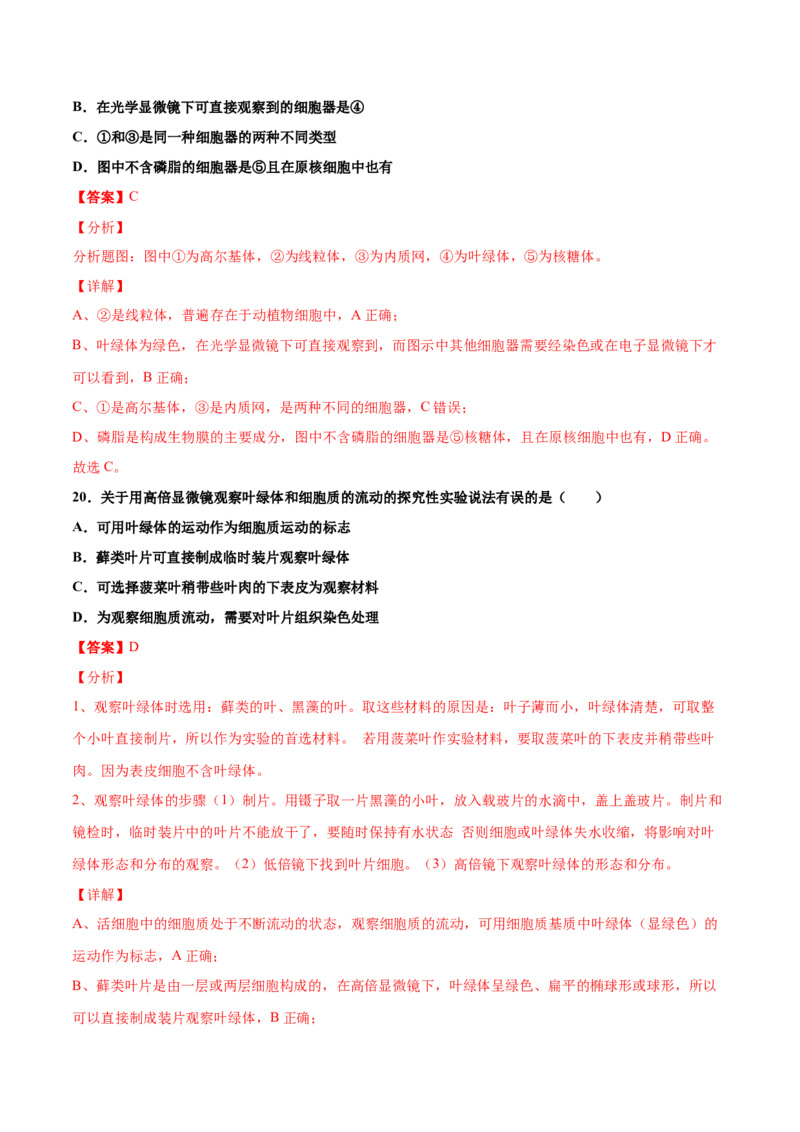 B．在光学显微镜下可直接观察到的细胞器是④

C．①和③是同一种细胞器的两种不同类型

D．图中不含磷脂的细胞器是⑤且在原核细胞中也有

【答案】C

【分析】

分析题图：图中①为高尔基体，②为线粒体，③为内质网，④为叶绿体，⑤为核糖体。

【详解】

A、②是线粒体，普遍存在于动植物细胞中，A 正确；

B、叶绿体为绿色，在光学显微镜下可直接观察到，而图示中其他细胞器需要经染色或在电子显微镜下才可以看到，B 正确；

C、①是高尔基体，③是内质网，是两种不同的细胞器，C 错误；

D、磷脂是构成生物膜的主要成分，图中不含磷脂的细胞器是⑤核糖体，且在原核细胞中也有，D 正确。

故选 C。

20．关于用高倍显微镜观察叶绿体和细胞质的流动的探究性实验说法有误的是（　　）

A．可用叶绿体的运动作为细胞质运动的标志

B．藓类叶片可直接制成临时装片观察叶绿体

C．可选择菠菜叶稍带些叶肉的下表皮为观察材料

D．为观察细胞质流动，需要对叶片组织染色处理

【答案】D

【分析】

1、观察叶绿体时选用：藓类的叶、黑藻的叶。取这些材料的原因是：叶子薄而小，叶绿体清楚，可取整个小叶直接制片，所以作为实验的首选材料。　若用菠菜叶作实验材料，要取菠菜叶的下表皮并稍带些叶肉。因为表皮细胞不含叶绿体。

2、观察叶绿体的步骤（1）制片。用镊子取一片黑藻的小叶，放入载玻片的水滴中，盖上盖玻片。制片和镜检时，临时装片中的叶片不能放干了，要随时保持有水状态　否则细胞或叶绿体失水收缩，将影响对叶绿体形态和分布的观察。（2）低倍镜下找到叶片细胞。（3）高倍镜下观察叶绿体的形态和分布。

【详解】

A、活细胞中的细胞质处于不断流动的状态，观察细胞质的流动，可用细胞质基质中叶绿体（显绿色）的运动作为标志，A 正确；

B、藓类叶片是由一层或两层细胞构成的，在高倍显微镜下，叶绿体呈绿色、扁平的椭球形或球形，所以可以直接制成装片观察叶绿体，B 正确；